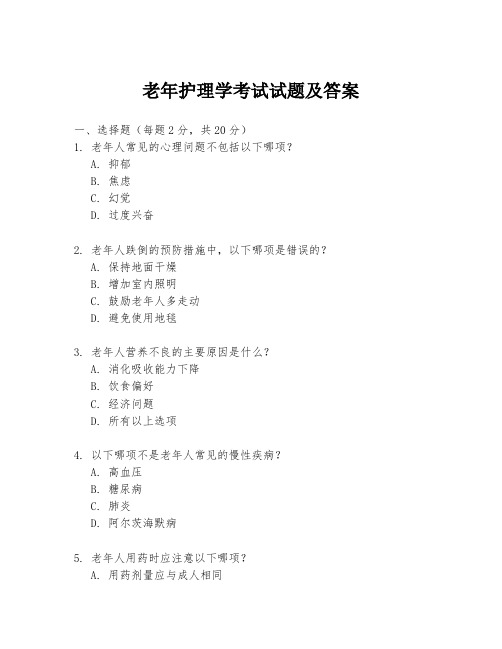 老年护理学考试试题及答案

一、选择题（每题2分，共20分）

1. 老年人常见的心理问题不包括以下哪项？
A. 抑郁
B. 焦虑
C. 幻觉
D. 过度兴奋

2. 老年人跌倒的预防措施中，以下哪项是错误的？
A. 保持地面干燥
B. 增加室内照明
C. 鼓励老年人多走动
D. 避免使用地毯

3. 老年人营养不良的主要原因是什么？
A. 消化吸收能力下降
B. 饮食偏好
C. 经济问题
D. 所有以上选项

4. 以下哪项不是老年人常见的慢性疾病？
A. 高血压
B. 糖尿病
C. 肺炎
D. 阿尔茨海默病

5. 老年人用药时应注意以下哪项？
A. 用药剂量应与成人相同